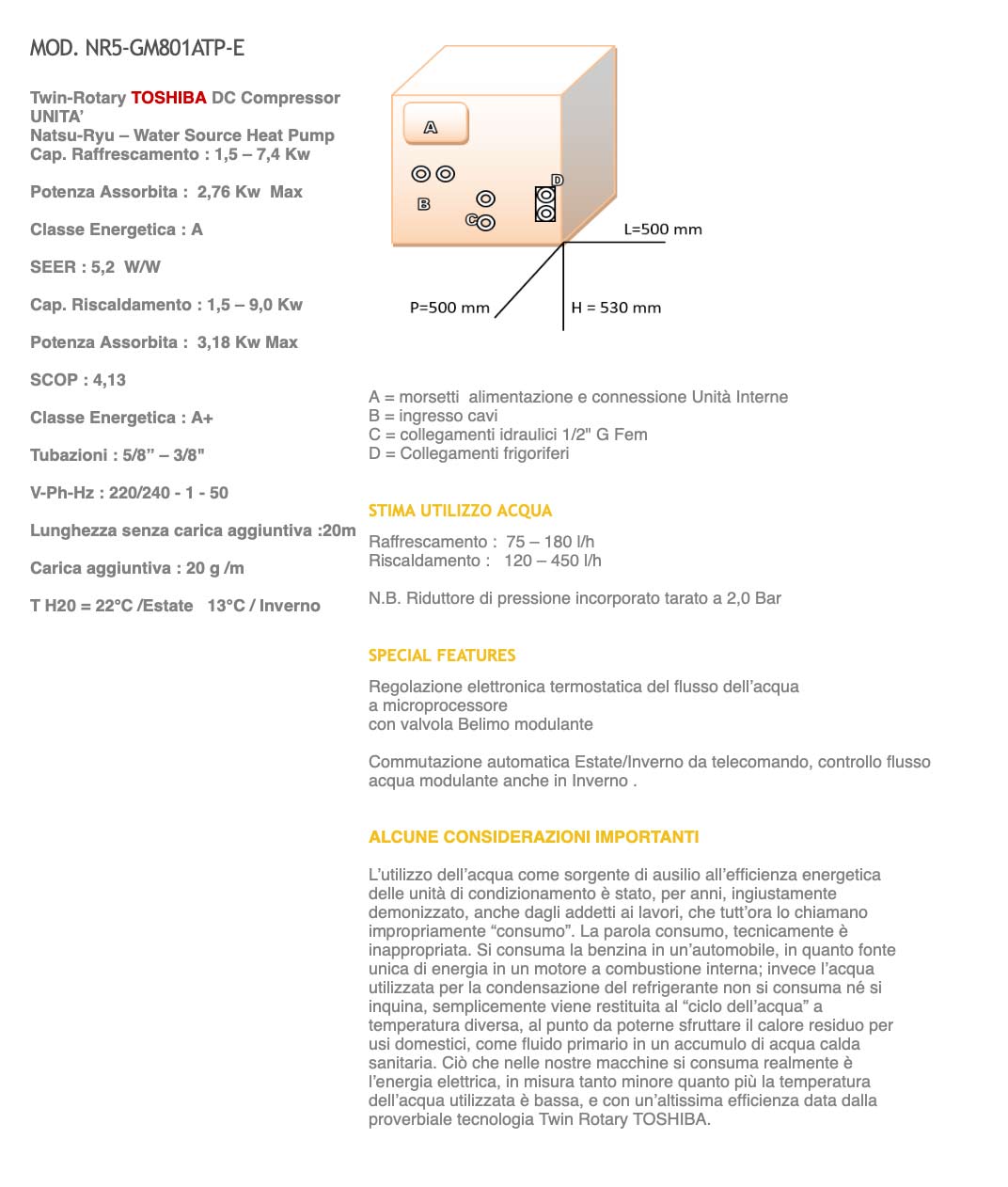 MOD. NR5-GM801ATP-E

Twin-Rotary TOSHIBA DC Compressor
UNITA'
Natsu-Ryu – Water Source Heat Pump
Cap. Raffrescamento : 1,5 – 7,4 Kw

Potenza Assorbita : 2,76 Kw Max

Classe Energetica : A

SEER : 5,2 W/W

Cap. Riscaldamento : 1,5 – 9,0 Kw

Potenza Assorbita : 3,18 Kw Max

SCOP : 4,13

Classe Energetica : A+

Tubazioni : 5/8" – 3/8"

V-Ph-Hz : 220/240 - 1 - 50

Lunghezza senza carica aggiuntiva :20m

Carica aggiuntiva : 20 g /m

T H20 = 22°C /Estate 13°C / Inverno

A
B
C
D
L=500 mm
P=500 mm
H = 530 mm

A = morsetti alimentazione e connessione Unità Interne
B = ingresso cavi
C = collegamenti idraulici 1/2" G Fem
D = Collegamenti frigoriferi

STIMA UTILIZZO ACQUA

Raffrescamento : 75 – 180 l/h
Riscaldamento : 120 – 450 l/h

N.B. Riduttore di pressione incorporato tarato a 2,0 Bar

SPECIAL FEATURES

Regolazione elettronica termostatica del flusso dell'acqua
a microprocessore
con valvola Belimo modulante

Commutazione automatica Estate/Inverno da telecomando, controllo flusso acqua modulante anche in Inverno .

ALCUNE CONSIDERAZIONI IMPORTANTI

L'utilizzo dell'acqua come sorgente di ausilio all'efficienza energetica delle unità di condizionamento è stato, per anni, ingiustamente demonizzato, anche dagli addetti ai lavori, che tutt'ora lo chiamano impropriamente "consumo". La parola consumo, tecnicamente è inappropriata. Si consuma la benzina in un'automobile, in quanto fonte unica di energia in un motore a combustione interna; invece l'acqua utilizzata per la condensazione del refrigerante non si consuma né si inquina, semplicemente viene restituita al "ciclo dell'acqua" a temperatura diversa, al punto da poterne sfruttare il calore residuo per usi domestici, come fluido primario in un accumulo di acqua calda sanitaria. Ciò che nelle nostre macchine si consuma realmente è l'energia elettrica, in misura tanto minore quanto più la temperatura dell'acqua utilizzata è bassa, e con un'altissima efficienza data dalla proverbiale tecnologia Twin Rotary TOSHIBA.